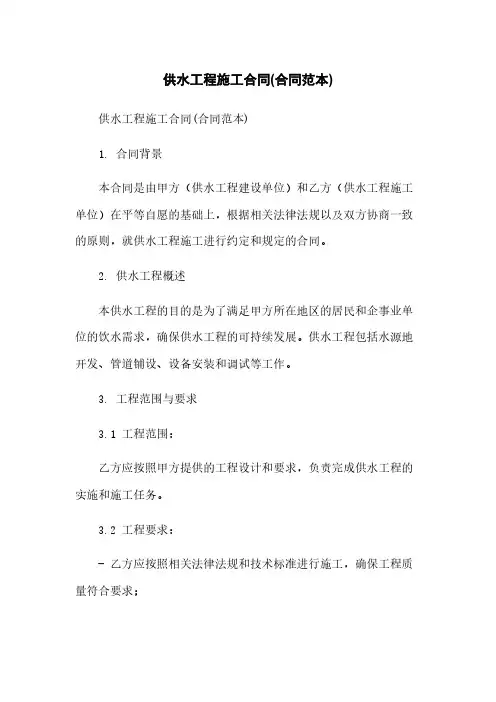 供水工程施工合同(合同范本)

供水工程施工合同(合同范本)

1. 合同背景

本合同是由甲方（供水工程建设单位）和乙方（供水工程施工单位）在平等自愿的基础上，根据相关法律法规以及双方协商一致的原则，就供水工程施工进行约定和规定的合同。

2. 供水工程概述

本供水工程的目的是为了满足甲方所在地区的居民和企事业单位的饮水需求，确保供水工程的可持续发展。供水工程包括水源地开发、管道铺设、设备安装和调试等工作。

3. 工程范围与要求

3.1 工程范围：

乙方应按照甲方提供的工程设计和要求，负责完成供水工程的实施和施工任务。

3.2 工程要求：

- 乙方应按照相关法律法规和技术标准进行施工，确保工程质量符合要求；